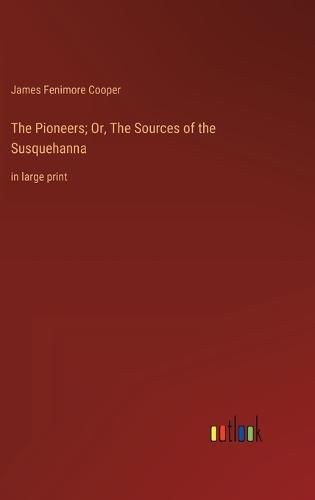 James Fenimore Cooper

The Pioneers; Or, The Sources of the Susquehanna

in large print

outlook